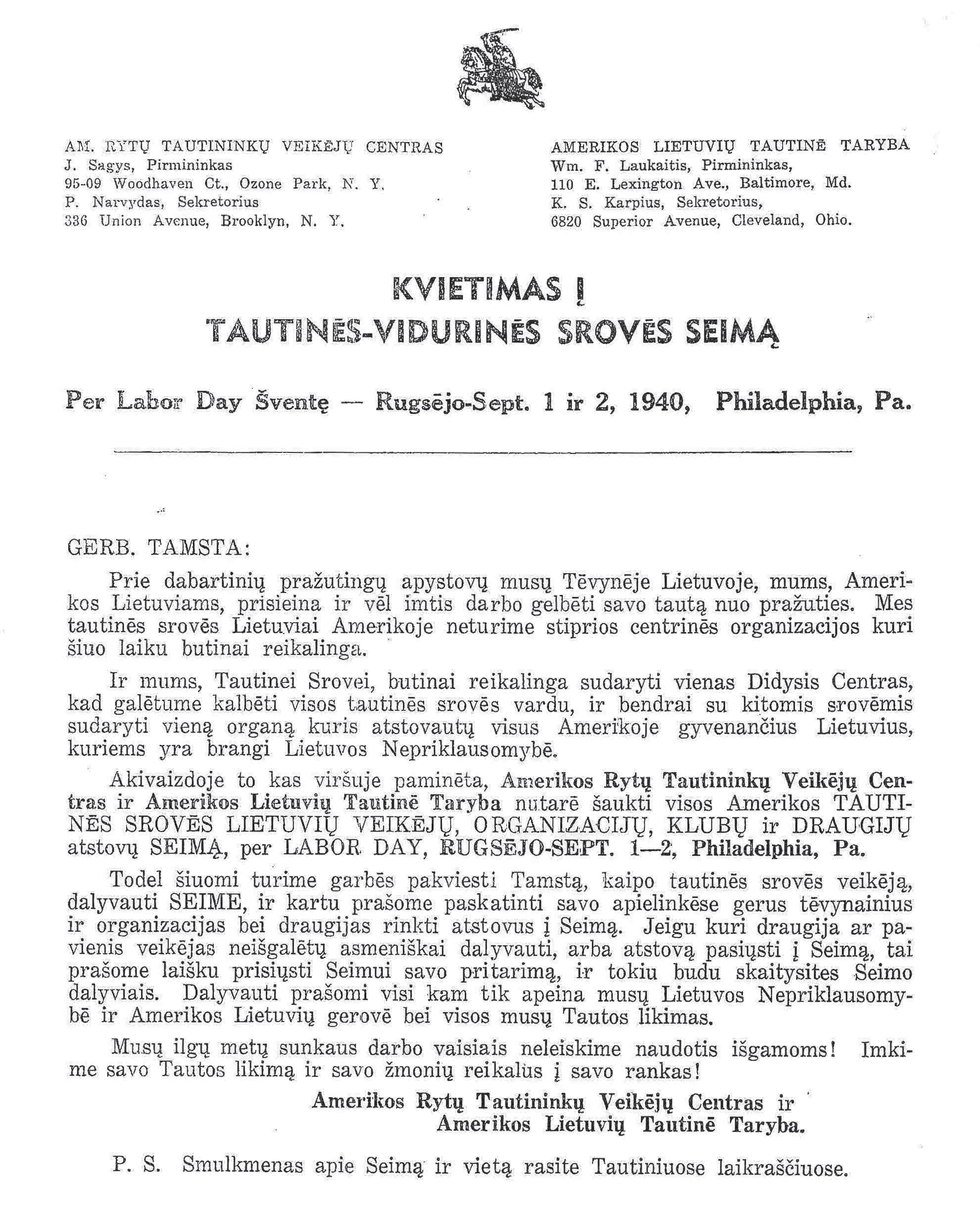 AM. RYTŲ TAUTININKŲ VEIKĖJŲ CENTRAS
J. Sagys, Pirmininkas
95-09 Woodhaven Ct., Ozone Park, N. Y.
P. Narvydas, Sekretorius
336 Union Avenue, Brooklyn, N. Y.

AMERIKOS LIETUVIŲ TAUTINĖ TARYBA
Wm. F. Laukaitis, Pirmininkas,
110 E. Lexington Ave., Baltimore, Md.
K. S. Karpius, Sekretorius,
6820 Superior Avenue, Cleveland, Ohio.

KVIETIMAS Į
TAUTINĖS-VIDURINĖS SROVĖS SEIMĄ

Per Labor Day Šventę — Rugsėjo-Sept. 1 ir 2, 1940, Philadelphia, Pa.

GERB. TAMSTA:

Prie dabartinių pražutingų apystovų musų Tėvynėje Lietuvoje, mums, Amerikos Lietuviams, prisieina ir vėl imtis darbo gelbėti savo tautą nuo pražuties. Mes tautinės srovės Lietuviai Amerikoje neturime stiprios centrinės organizacijos kuri šiuo laiku butinai reikalinga.

Ir mums, Tautinei Srovei, butinai reikalinga sudaryti vienas Didysis Centras, kad galėtume kalbėti visos tautinės srovės vardu, ir bendrai su kitomis srovėmis sudaryti vieną organą kuris atstovautų visus Amerikoje gyvenančius Lietuvius, kuriems yra brangi Lietuvos Nepriklausomybė.

Akivaizdoje to kas viršuje paminėta, Amerikos Rytų Tautininkų Veikėjų Centras ir Amerikos Lietuvių Tautinė Taryba nutarė šaukti visos Amerikos TAUTINĖS SROVĖS LIETUVIŲ VEIKĖJŲ, ORGANIZACIJŲ, KLUBŲ ir DRAUGIJŲ atstovų SEIMĄ, per LABOR DAY, RUGSĖJO-SEPT. 1—2, Philadelphia, Pa.

Todel šiuomi turime garbės pakviesti Tamstą, kaipo tautinės srovės veikėją, dalyvauti SEIME, ir kartu prašome paskatinti savo apielinkėse gerus tėvynainius ir organizacijas bei draugijas rinkti atstovus į Seimą. Jeigu kuri draugija ar pavienis veikėjas neišgalėtų asmeniškai dalyvauti, arba atstovą pasiųsti į Seimą, tai prašome laišku prisiųsti Seimui savo pritarimą, ir tokiu budu skaitysites Seimo dalyviais. Dalyvauti prašomi visi kam tik apeina musų Lietuvos Nepriklausomybė ir Amerikos Lietuvių gerovė bei visos musų Tautos likimas.

Musų ilgų metų sunkaus darbo vaisiais neleiskime naudotis išgamoms! Imkime savo Tautos likimą ir savo žmonių reikalus į savo rankas!

Amerikos Rytų Tautininkų Veikėjų Centras ir
Amerikos Lietuvių Tautinė Taryba.

P. S. Smulkmenas apie Seimą ir vietą rasite Tautiniuose laikraščiuose.